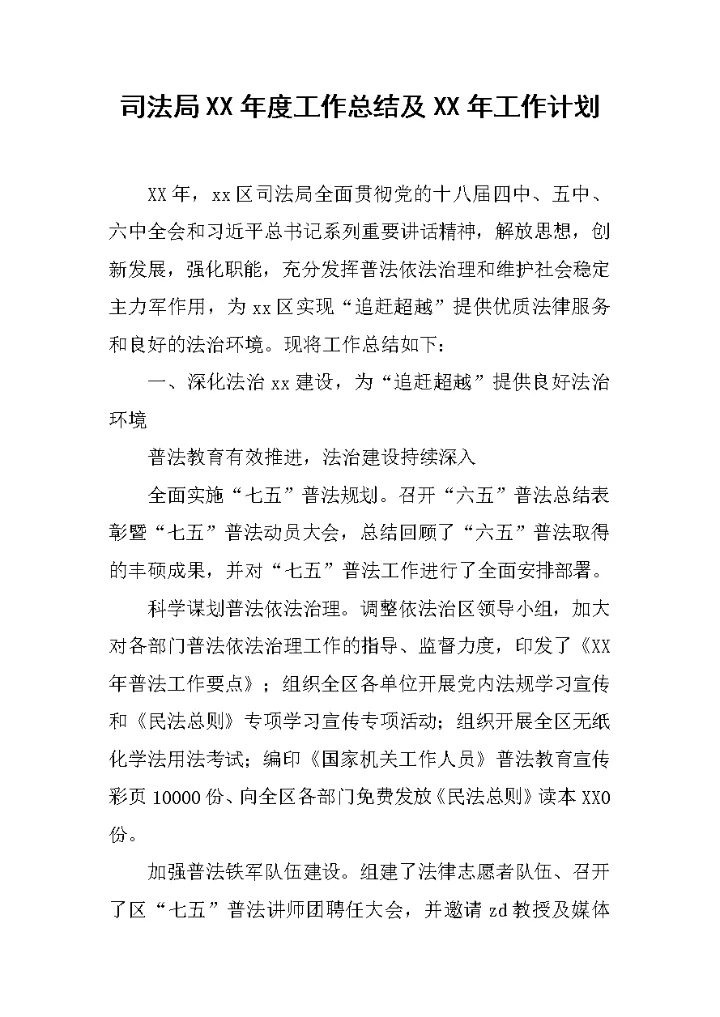 司法局XX年度工作总结及XX年工作计划

XX年，xx区司法局全面贯彻党的十八届四中、五中、六中全会和习近平总书记系列重要讲话精神，解放思想，创新发展，强化职能，充分发挥普法依法治理和维护社会稳定主力军作用，为xx区实现“追赶超越”提供优质法律服务和良好的法治环境。现将工作总结如下：

一、深化法治xx建设，为“追赶超越”提供良好法治环境

普法教育有效推进，法治建设持续深入

全面实施“七五”普法规划。召开“六五”普法总结表彰暨“七五”普法动员大会，总结回顾了“六五”普法取得的丰硕成果，并对“七五”普法工作进行了全面安排部署。

科学谋划普法依法治理。调整依法治区领导小组，加大对各部门普法依法治理工作的指导、监督力度，印发了《XX年普法工作要点》；组织全区各单位开展党内法规学习宣传和《民法总则》专项学习宣传专项活动；组织开展全区无纸化学法用法考试；编印《国家机关工作人员》普法教育宣传彩页10000份、向全区各部门免费发放《民法总则》读本XX0份。

加强普法铁军队伍建设。组建了法律志愿者队伍、召开了区“七五”普法讲师团聘任大会，并邀请zd教授及媒体